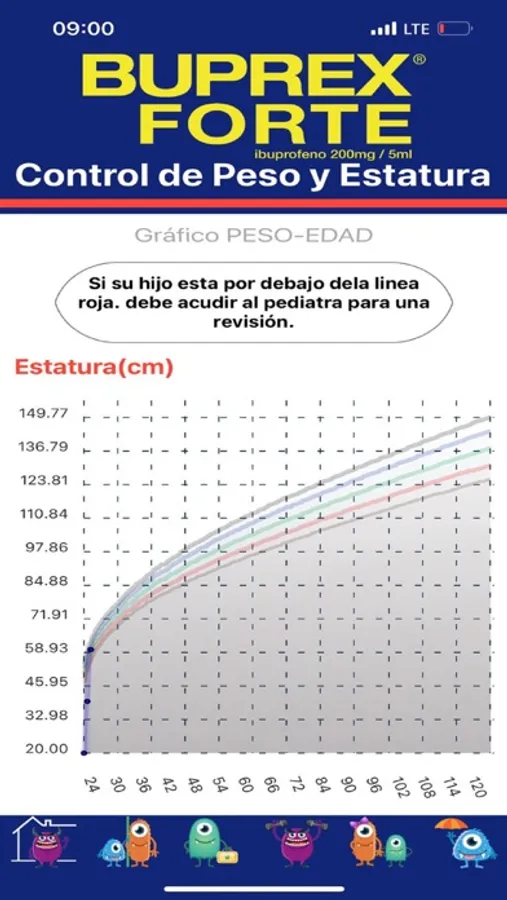 09:00
LTE

BUPREX®
FORTE
ibuprofeno 200mg / 5ml
Control de Peso y Estatura

Gráfico PESO-EDAD

Si su hijo esta por debajo dela linea roja. debe acudir al pediatra para una revisión.

Estatura(cm)

149.77
136.79
123.81
110.84
97.86
84.88
71.91
58.93
45.95
32.98
20.00

24 30 36 42 48 54 60 66 72 84 90 96 102 108 114 120